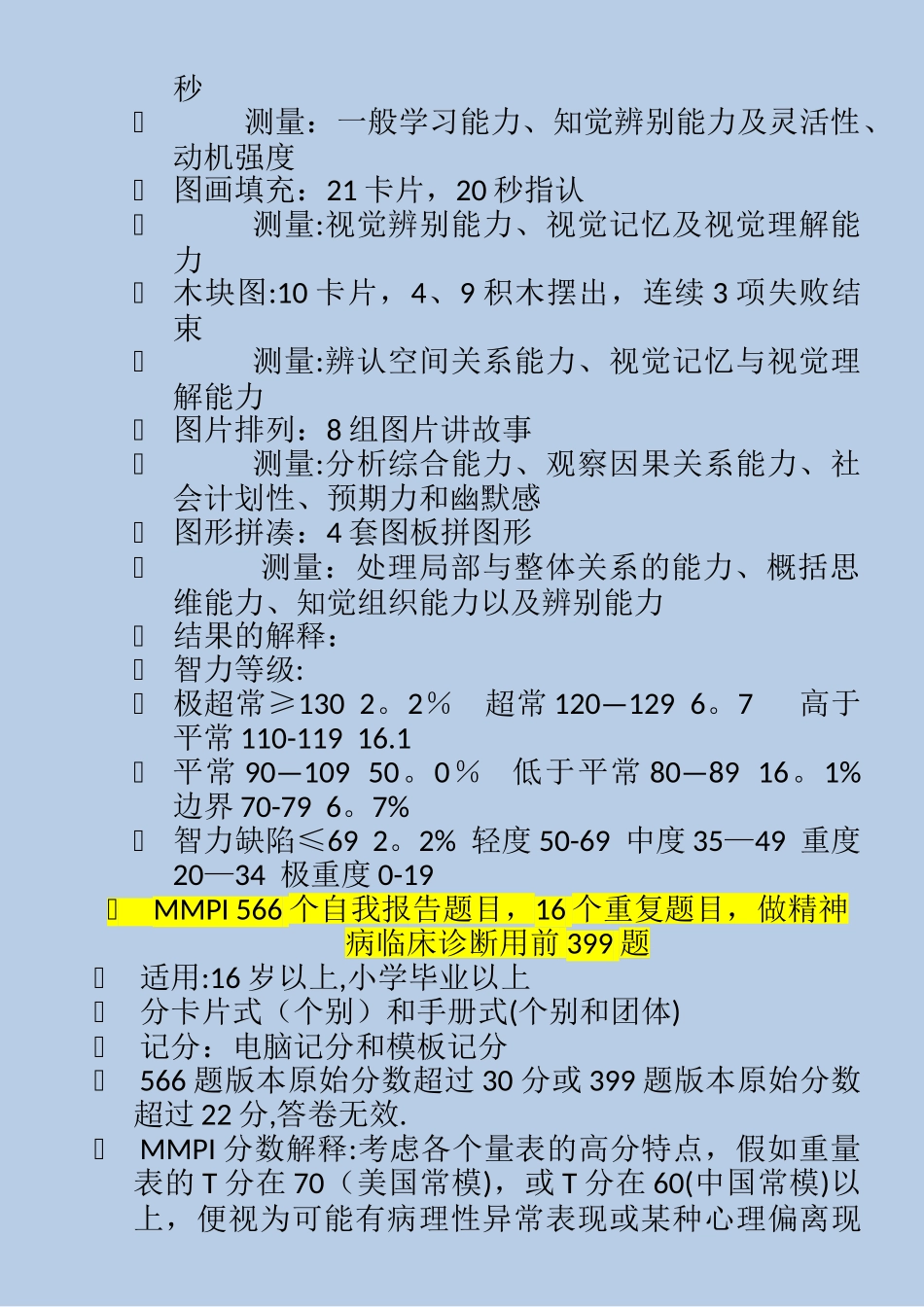 秒

 测量：一般学习能力、知觉辨别能力及灵活性、动机强度

 图画填充：21 卡片，20 秒指认

 测量:视觉辨别能力、视觉记忆及视觉理解能力

 木块图:10 卡片，4、9 积木摆出，连续 3 项失败结束

 测量:辨认空间关系能力、视觉记忆与视觉理解能力

 图片排列：8 组图片讲故事

 测量:分析综合能力、观察因果关系能力、社会计划性、预期力和幽默感

 图形拼凑：4 套图板拼图形

 测量：处理局部与整体关系的能力、概括思维能力、知觉组织能力以及辨别能力

 结果的解释：

 智力等级:

 极超常≥130 2。2％ 超常 120—129 6。7 高于平常 110-119 16.1

 平常 90—109 50。0％ 低于平常 80—89 16。1% 边界 70-79 6。7%

 智力缺陷≤69 2。2% 轻度 50-69 中度 35—49 重度 20—34 极重度 0-19

 MMPI 566 个自我报告题目，16 个重复题目，做精神病临床诊断用前 399 题

 适用:16 岁以上,小学毕业以上

 分卡片式（个别）和手册式(个别和团体)

 记分：电脑记分和模板记分

 566 题版本原始分数超过 30 分或 399 题版本原始分数超过 22 分,答卷无效.

 MMPI 分数解释:考虑各个量表的高分特点，假如重量表的 T 分在 70（美国常模），或 T 分在 60(中国常模)以上，便视为可能有病理性异常表现或某种心理偏离现